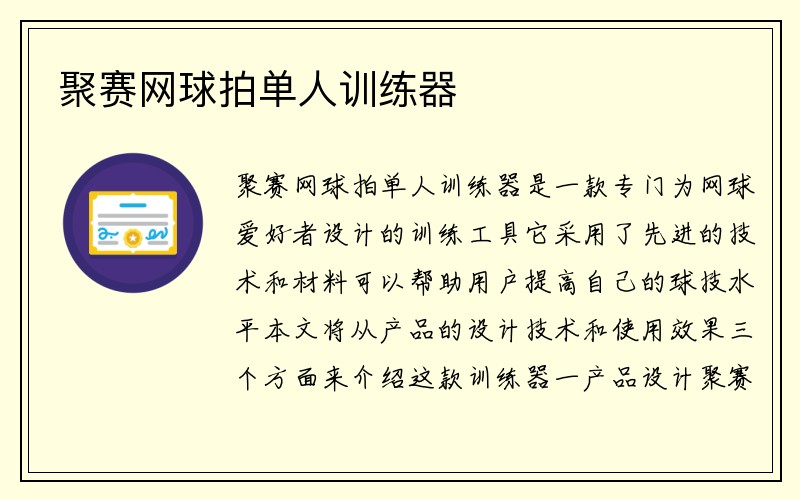 聚赛网球拍单人训练器

聚赛网球拍单人训练器是一款专门为网球爱好者设计的训练工具它采用了先进的技术和材料可以帮助用户提高自己的球技水平本文将从产品的设计技术和使用效果三个方面来介绍这款训练器一产品设计聚赛